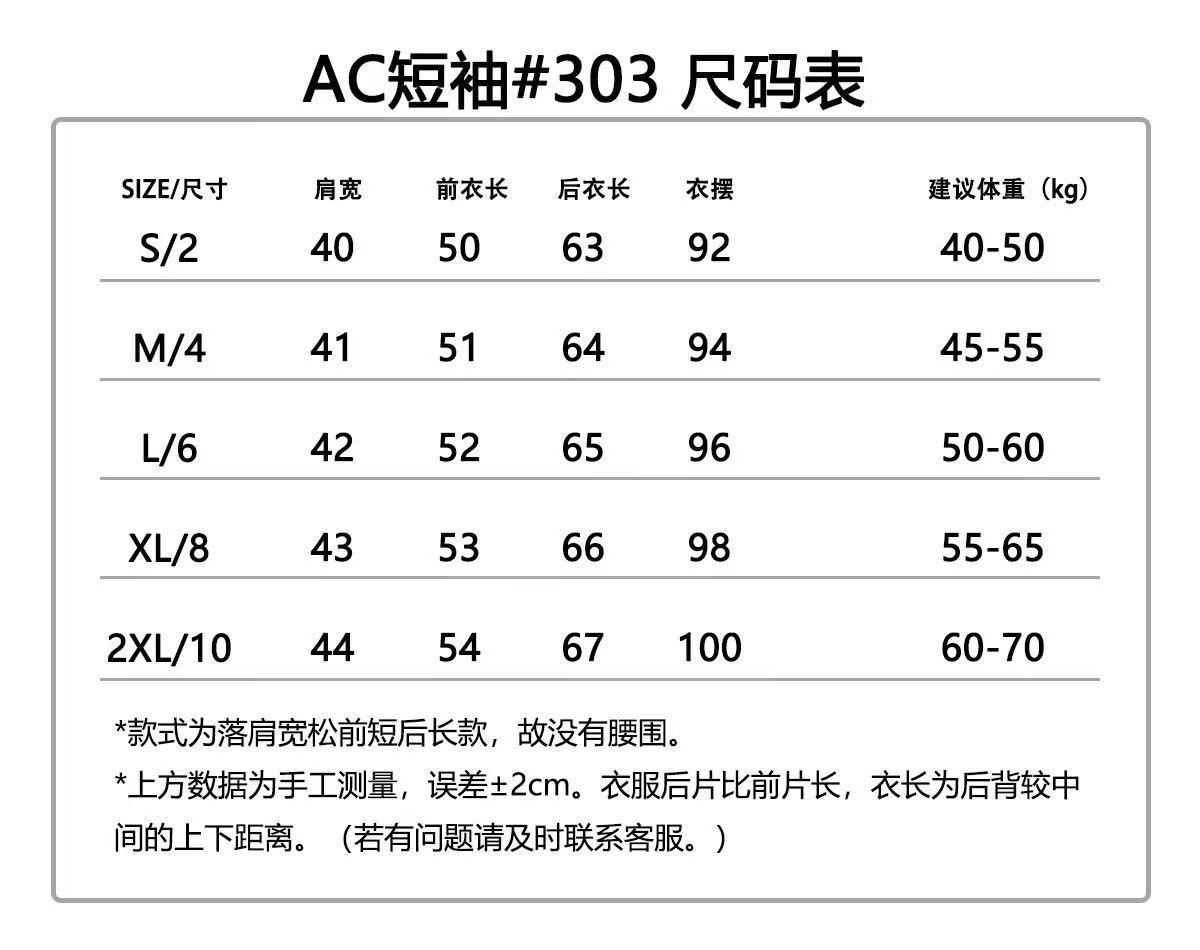 AC短袖#303 尺码表

| SIZE/尺寸 | 肩宽 | 前衣长 | 后衣长 | 衣摆 | 建议体重（kg） |
|---|---|---|---|---|---|
| S/2 | 40 | 50 | 63 | 92 | 40-50 |
| M/4 | 41 | 51 | 64 | 94 | 45-55 |
| L/6 | 42 | 52 | 65 | 96 | 50-60 |
| XL/8 | 43 | 53 | 66 | 98 | 55-65 |
| 2XL/10 | 44 | 54 | 67 | 100 | 60-70 |

*款式为落肩宽松前短后长款，故没有腰围。

*上方数据为手工测量，误差±2cm。衣服后片比前片长，衣长为后背较中间的上下距离。（若有问题请及时联系客服。）